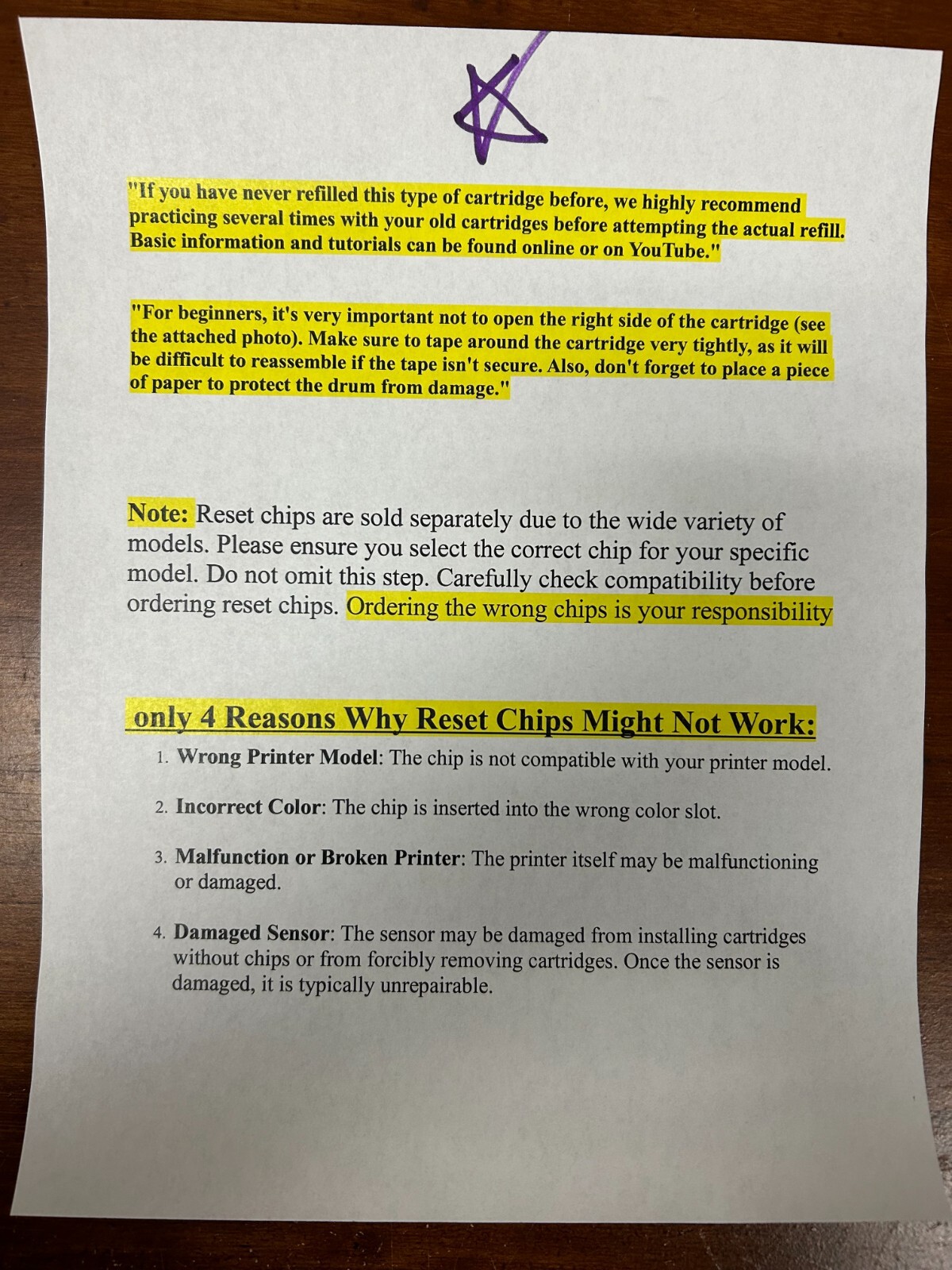 "If you have never refilled this type of cartridge before, we highly recommend practicing several times with your old cartridges before attempting the actual refill. Basic information and tutorials can be found online or on YouTube."

"For beginners, it's very important not to open the right side of the cartridge (see the attached photo). Make sure to tape around the cartridge very tightly, as it will be difficult to reassemble if the tape isn't secure. Also, don't forget to place a piece of paper to protect the drum from damage."

Note: Reset chips are sold separately due to the wide variety of models. Please ensure you select the correct chip for your specific model. Do not omit this step. Carefully check compatibility before ordering reset chips. Ordering the wrong chips is your responsibility

only 4 Reasons Why Reset Chips Might Not Work:

1. Wrong Printer Model: The chip is not compatible with your printer model.

2. Incorrect Color: The chip is inserted into the wrong color slot.

3. Malfunction or Broken Printer: The printer itself may be malfunctioning or damaged.

4. Damaged Sensor: The sensor may be damaged from installing cartridges without chips or from forcibly removing cartridges. Once the sensor is damaged, it is typically unrepairable.